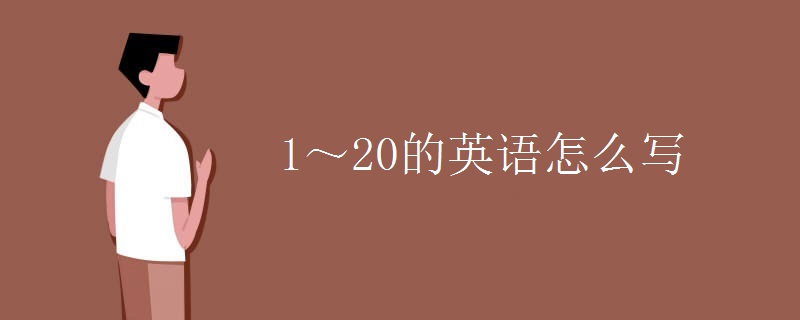 1～20的英语怎么写